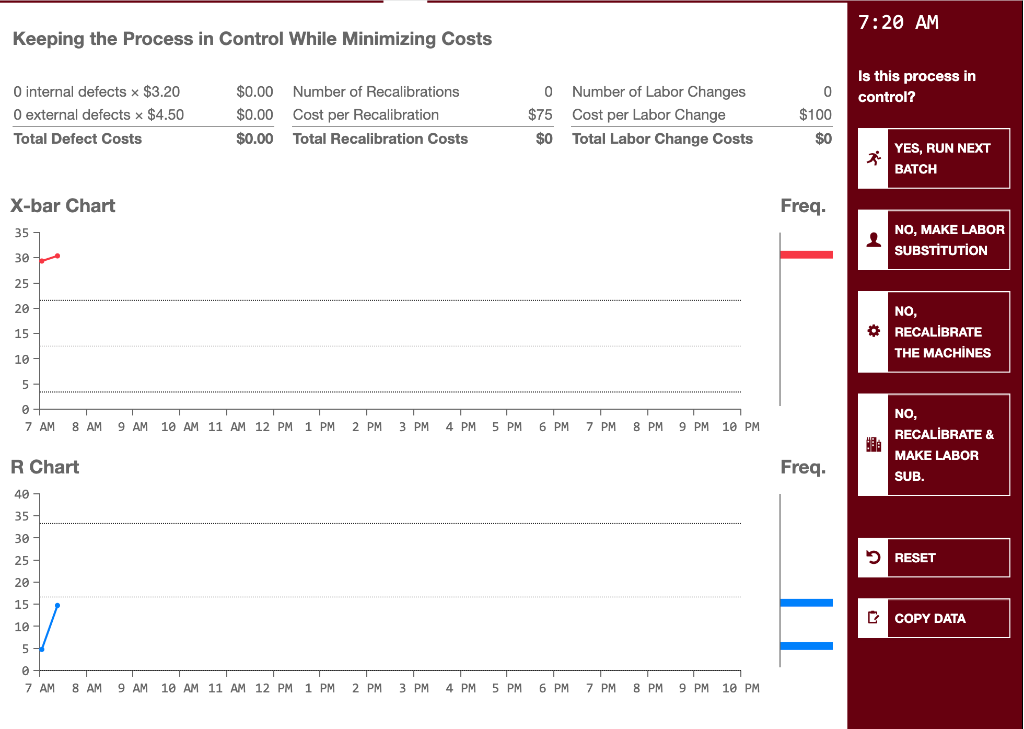 Keeping the Process in Control While Minimizing Costs

| | | | | | |
|---|---|---|---|---|---|
| 0 internal defects × $3.20 | $0.00 | Number of Recalibrations | 0 | Number of Labor Changes | 0 |
| 0 external defects × $4.50 | $0.00 | Cost per Recalibration | $75 | Cost per Labor Change | $100 |
| Total Defect Costs | $0.00 | Total Recalibration Costs | $0 | Total Labor Change Costs | $0 |

X-bar Chart

Freq.

35
30
25
20
15
10
5
0

7 AM 8 AM 9 AM 10 AM 11 AM 12 PM 1 PM 2 PM 3 PM 4 PM 5 PM 6 PM 7 PM 8 PM 9 PM 10 PM

R Chart

Freq.

40
35
30
25
20
15
10
5
0

7 AM 8 AM 9 AM 10 AM 11 AM 12 PM 1 PM 2 PM 3 PM 4 PM 5 PM 6 PM 7 PM 8 PM 9 PM 10 PM

7:20 AM

Is this process in control?

YES, RUN NEXT BATCH

NO, MAKE LABOR SUBSTİTUTİON

NO, RECALİBRATE THE MACHİNES

NO, RECALİBRATE & MAKE LABOR SUB.

RESET

COPY DATA